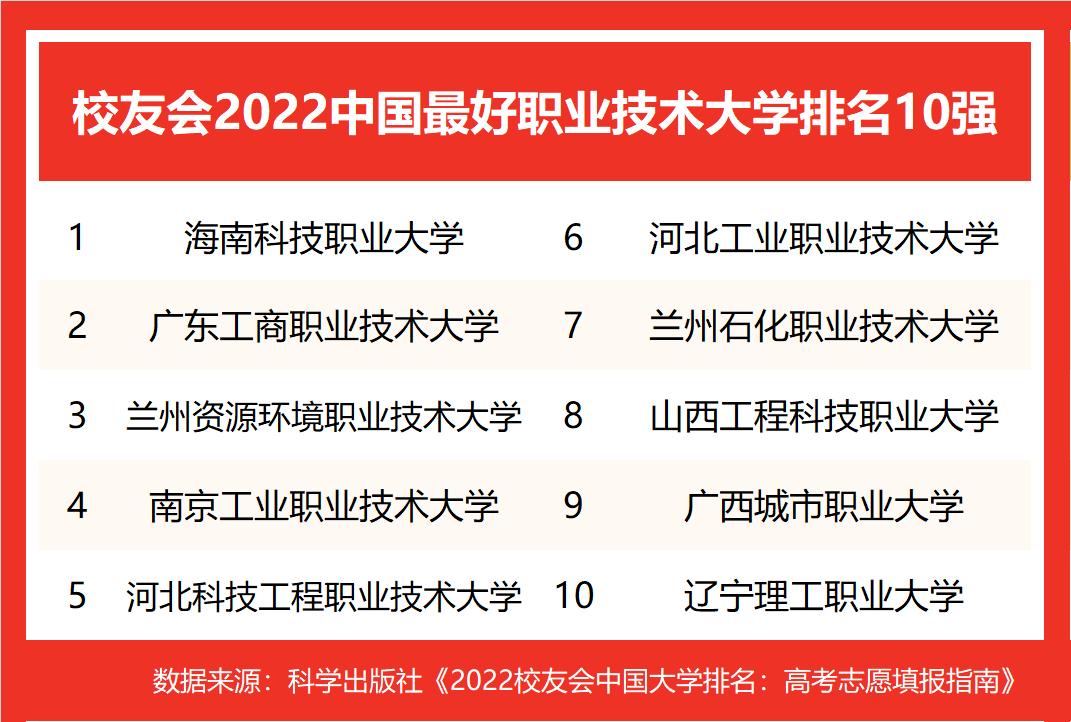 校友会2022中国最好职业技术大学排名10强

| 1 | 海南科技职业大学 | 6 | 河北工业职业技术大学 |
|---|---|---|---|
| 2 | 广东工商职业技术大学 | 7 | 兰州石化职业技术大学 |
| 3 | 兰州资源环境职业技术大学 | 8 | 山西工程科技职业大学 |
| 4 | 南京工业职业技术大学 | 9 | 广西城市职业大学 |
| 5 | 河北科技工程职业技术大学 | 10 | 辽宁理工职业大学 |

数据来源：科学出版社《2022校友会中国大学排名：高考志愿填报指南》